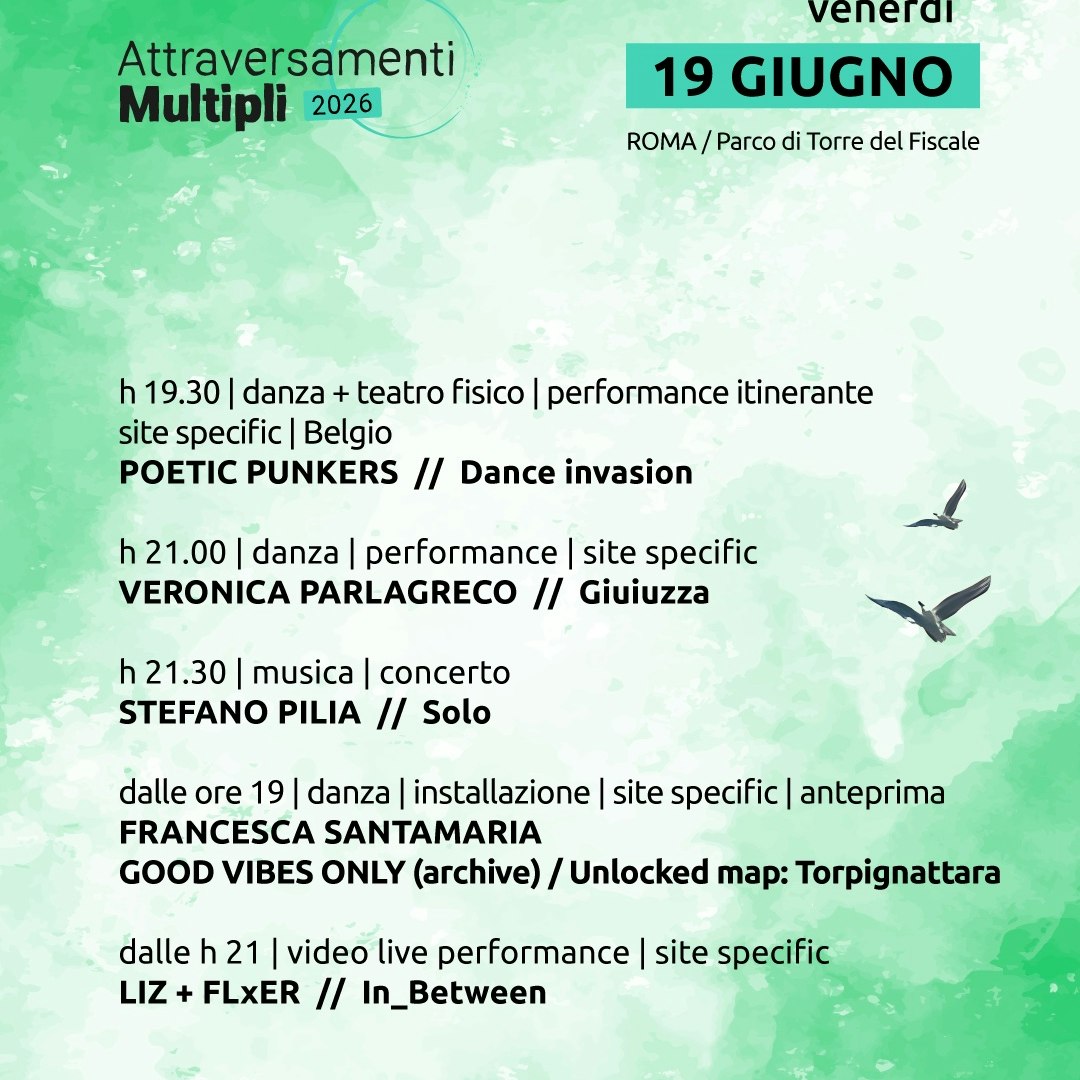 Attraversamenti Multipli 2026

venerdì
19 GIUGNO
ROMA / Parco di Torre del Fiscale

h 19.30 | danza + teatro fisico | performance itinerante site specific | Belgio
POETIC PUNKERS // Dance invasion

h 21.00 | danza | performance | site specific
VERONICA PARLAGRECO // Giuiuzza

h 21.30 | musica | concerto
STEFANO PILIA // Solo

dalle ore 19 | danza | installazione | site specific | anteprima
FRANCESCA SANTAMARIA
GOOD VIBES ONLY (archive) / Unlocked map: Torpignattara

dalle h 21 | video live performance | site specific
LIZ + FLxER // In_Between